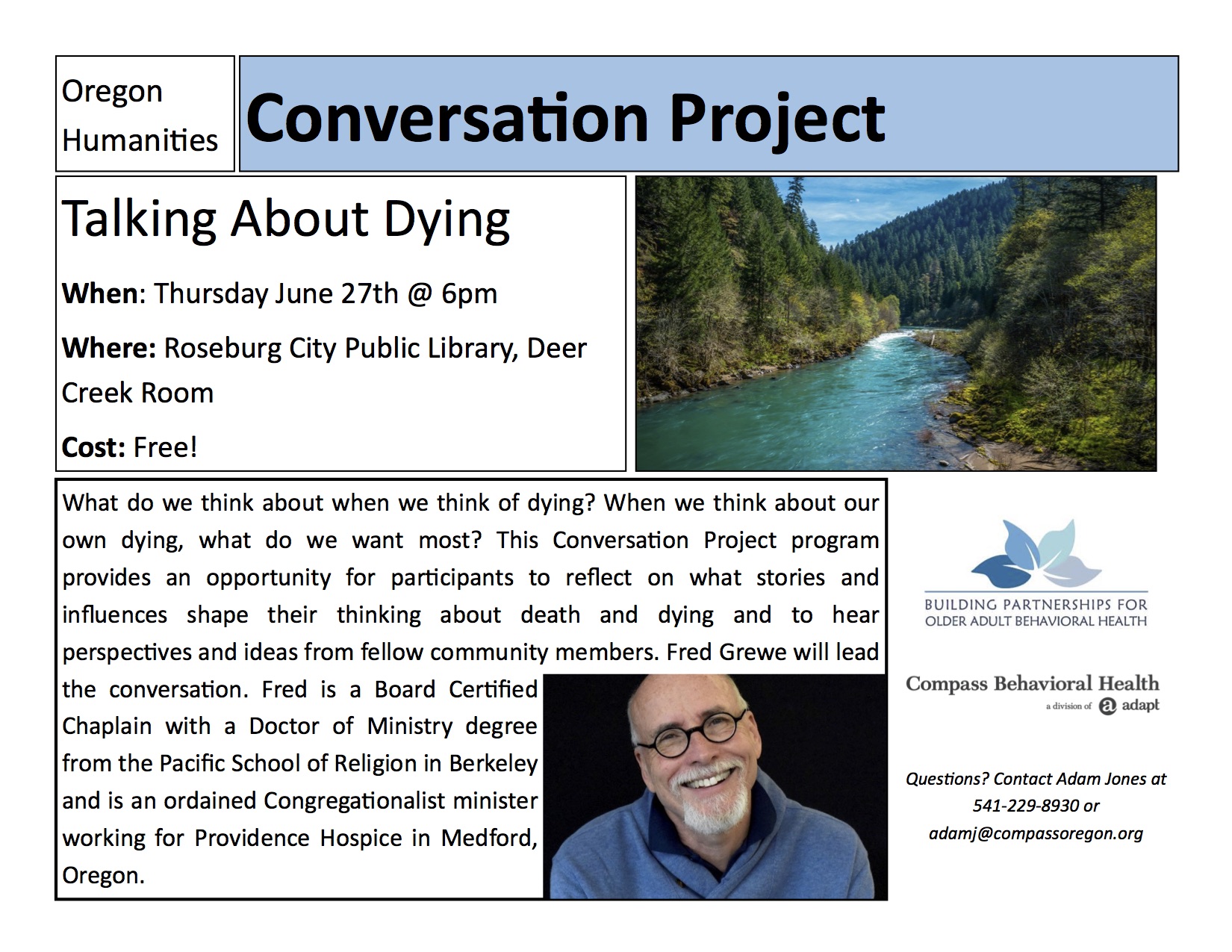 Oregon Humanities

Conversation Project

Talking About Dying

When: Thursday June 27th @ 6pm

Where: Roseburg City Public Library, Deer Creek Room

Cost: Free!

What do we think about when we think of dying? When we think about our own dying, what do we want most? This Conversation Project program provides an opportunity for participants to reflect on what stories and influences shape their thinking about death and dying and to hear perspectives and ideas from fellow community members. Fred Grewe will lead the conversation. Fred is a Board Certified Chaplain with a Doctor of Ministry degree from the Pacific School of Religion in Berkeley and is an ordained Congregationalist minister working for Providence Hospice in Medford, Oregon.

BUILDING PARTNERSHIPS FOR OLDER ADULT BEHAVIORAL HEALTH

Compass Behavioral Health
a division of adapt

Questions? Contact Adam Jones at 541-229-8930 or adamj@compassoregon.org